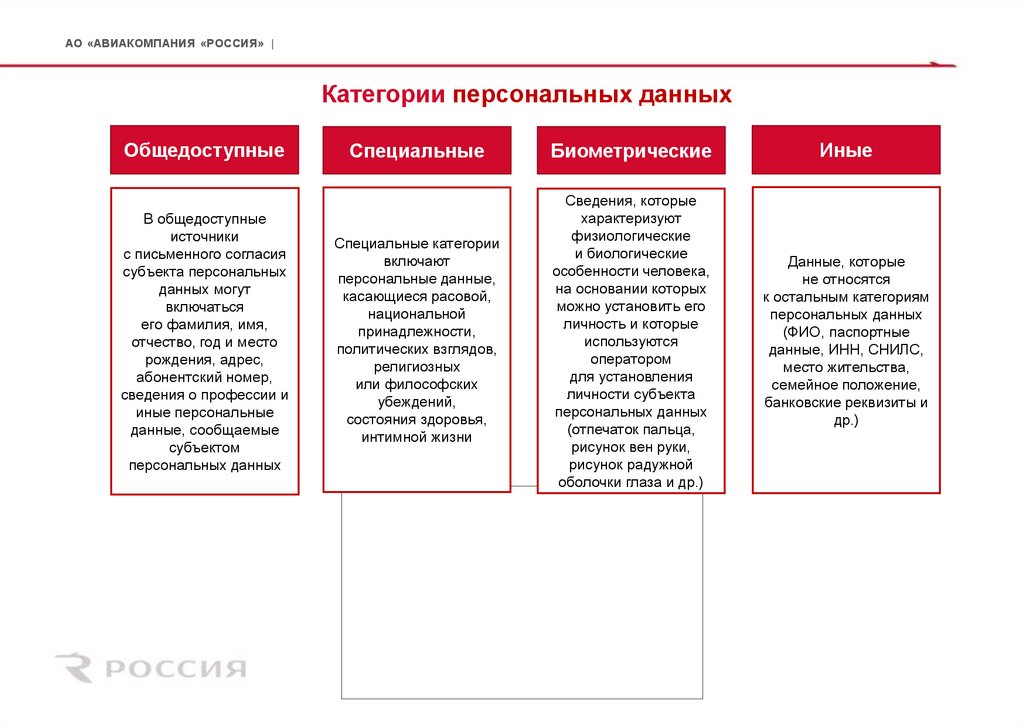 АО «АВИАКОМПАНИЯ «РОССИЯ» |

Категории персональных данных

Общедоступные

В общедоступные источники с письменного согласия субъекта персональных данных могут включаться его фамилия, имя, отчество, год и место рождения, адрес, абонентский номер, сведения о профессии и иные персональные данные, сообщаемые субъектом персональных данных

Специальные

Специальные категории включают персональные данные, касающиеся расовой, национальной принадлежности, политических взглядов, религиозных или философских убеждений, состояния здоровья, интимной жизни

Биометрические

Сведения, которые характеризуют физиологические и биологические особенности человека, на основании которых можно установить его личность и которые используются оператором для установления личности субъекта персональных данных (отпечаток пальца, рисунок вен руки, рисунок радужной оболочки глаза и др.)

Иные

Данные, которые не относятся к остальным категориям персональных данных (ФИО, паспортные данные, ИНН, СНИЛС, место жительства, семейное положение, банковские реквизиты и др.)

РОССИЯ